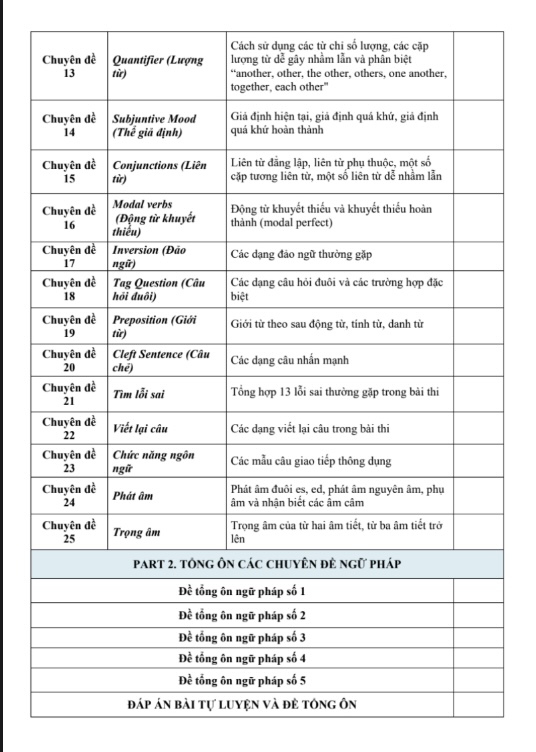 | | | | |
|---|---|---|---|
| Chuyên đề 13 | Quantifier (Lượng từ) | Cách sử dụng các từ chỉ số lượng, các cặp lượng từ dễ gây nhầm lẫn và phân biệt "another, other, the other, others, one another, together, each other" | |
| Chuyên đề 14 | Subjuntive Mood (Thể giả định) | Giả định hiện tại, giả định quá khứ, giả định quá khứ hoàn thành | |
| Chuyên đề 15 | Conjunctions (Liên từ) | Liên từ đẳng lập, liên từ phụ thuộc, một số cặp tương liên từ, một số liên từ dễ nhầm lẫn | |
| Chuyên đề 16 | Modal verbs (Động từ khuyết thiếu) | Động từ khuyết thiếu và khuyết thiếu hoàn thành (modal perfect) | |
| Chuyên đề 17 | Inversion (Đảo ngữ) | Các dạng đảo ngữ thường gặp | |
| Chuyên đề 18 | Tag Question (Câu hỏi đuôi) | Các dạng câu hỏi đuôi và các trường hợp đặc biệt | |
| Chuyên đề 19 | Preposition (Giới từ) | Giới từ theo sau động từ, tính từ, danh từ | |
| Chuyên đề 20 | Cleft Sentence (Câu chẻ) | Các dạng câu nhấn mạnh | |
| Chuyên đề 21 | Tìm lỗi sai | Tổng hợp 13 lỗi sai thường gặp trong bài thi | |
| Chuyên đề 22 | Viết lại câu | Các dạng viết lại câu trong bài thi | |
| Chuyên đề 23 | Chức năng ngôn ngữ | Các mẫu câu giao tiếp thông dụng | |
| Chuyên đề 24 | Phát âm | Phát âm đuôi es, ed, phát âm nguyên âm, phụ âm và nhận biết các âm câm | |
| Chuyên đề 25 | Trọng âm | Trọng âm của từ hai âm tiết, từ ba âm tiết trở lên | |
| PART 2. TỔNG ÔN CÁC CHUYÊN ĐỀ NGỮ PHÁP | | | |
| Đề tổng ôn ngữ pháp số 1 | | | |
| Đề tổng ôn ngữ pháp số 2 | | | |
| Đề tổng ôn ngữ pháp số 3 | | | |
| Đề tổng ôn ngữ pháp số 4 | | | |
| Đề tổng ôn ngữ pháp số 5 | | | |
| ĐÁP ÁN BÀI TỰ LUYỆN VÀ ĐỀ TỔNG ÔN | | | |